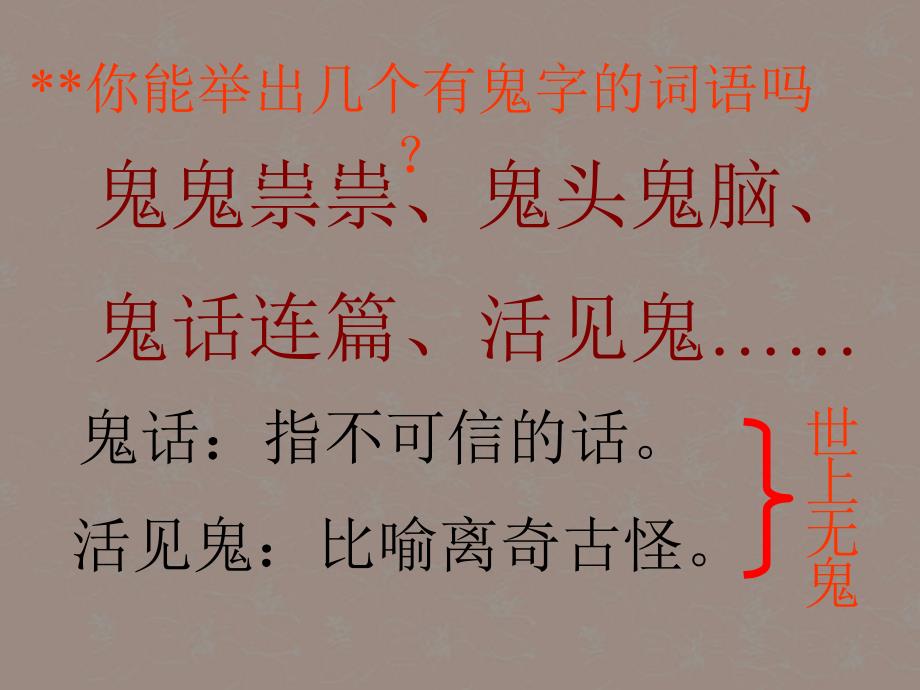 **你能举出几个有鬼字的词语吗？

鬼鬼祟祟、鬼头鬼脑、

鬼话连篇、活见鬼……

鬼话：指不可信的话。

活见鬼：比喻离奇古怪。

世上无鬼